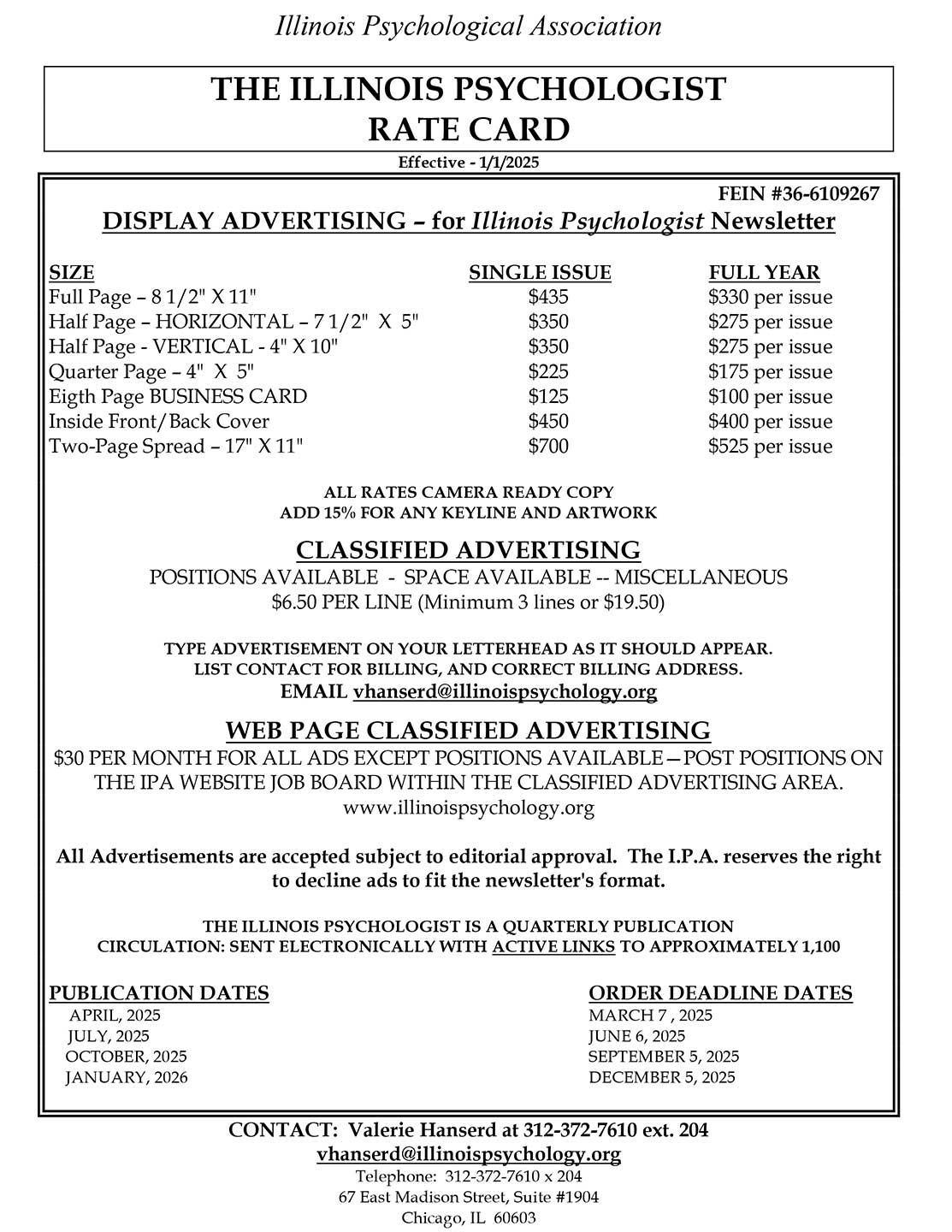 Illinois Psychological Association

THE ILLINOIS PSYCHOLOGIST
RATE CARD

Effective - 1/1/2025

FEIN #36-6109267

DISPLAY ADVERTISING – for Illinois Psychologist Newsletter

| SIZE | SINGLE ISSUE | FULL YEAR |
|---|---|---|
| Full Page – 8 1/2" X 11" | $435 | $330 per issue |
| Half Page – HORIZONTAL – 7 1/2" X 5" | $350 | $275 per issue |
| Half Page - VERTICAL - 4" X 10" | $350 | $275 per issue |
| Quarter Page – 4" X 5" | $225 | $175 per issue |
| Eigth Page BUSINESS CARD | $125 | $100 per issue |
| Inside Front/Back Cover | $450 | $400 per issue |
| Two-Page Spread – 17" X 11" | $700 | $525 per issue |

ALL RATES CAMERA READY COPY
ADD 15% FOR ANY KEYLINE AND ARTWORK

CLASSIFIED ADVERTISING
POSITIONS AVAILABLE - SPACE AVAILABLE -- MISCELLANEOUS
$6.50 PER LINE (Minimum 3 lines or $19.50)

TYPE ADVERTISEMENT ON YOUR LETTERHEAD AS IT SHOULD APPEAR.
LIST CONTACT FOR BILLING, AND CORRECT BILLING ADDRESS.
EMAIL vhanserd@illinoispsychology.org

WEB PAGE CLASSIFIED ADVERTISING
$30 PER MONTH FOR ALL ADS EXCEPT POSITIONS AVAILABLE—POST POSITIONS ON THE IPA WEBSITE JOB BOARD WITHIN THE CLASSIFIED ADVERTISING AREA.
www.illinoispsychology.org

All Advertisements are accepted subject to editorial approval. The I.P.A. reserves the right to decline ads to fit the newsletter's format.

THE ILLINOIS PSYCHOLOGIST IS A QUARTERLY PUBLICATION
CIRCULATION: SENT ELECTRONICALLY WITH ACTIVE LINKS TO APPROXIMATELY 1,100

| PUBLICATION DATES | ORDER DEADLINE DATES |
|---|---|
| APRIL, 2025 | MARCH 7 , 2025 |
| JULY, 2025 | JUNE 6, 2025 |
| OCTOBER, 2025 | SEPTEMBER 5, 2025 |
| JANUARY, 2026 | DECEMBER 5, 2025 |

CONTACT: Valerie Hanserd at 312-372-7610 ext. 204
vhanserd@illinoispsychology.org
Telephone: 312-372-7610 x 204
67 East Madison Street, Suite #1904
Chicago, IL 60603